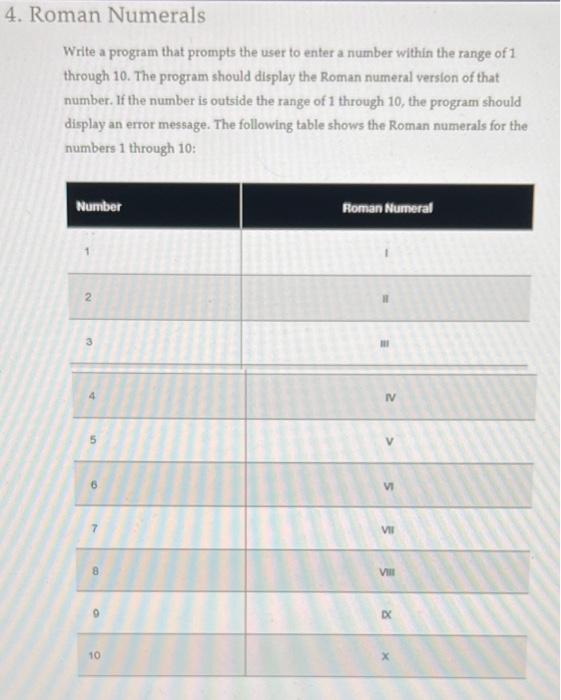 4. Roman Numerals

Write a program that prompts the user to enter a number within the range of 1 through 10. The program should display the Roman numeral version of that number. If the number is outside the range of 1 through 10, the program should display an error message. The following table shows the Roman numerals for the numbers 1 through 10:

| Number | Roman Numeral |
|---|---|
| 1 | I |
| 2 | II |
| 3 | III |
| 4 | IV |
| 5 | V |
| 6 | VI |
| 7 | VII |
| 8 | VIII |
| 9 | IX |
| 10 | X |